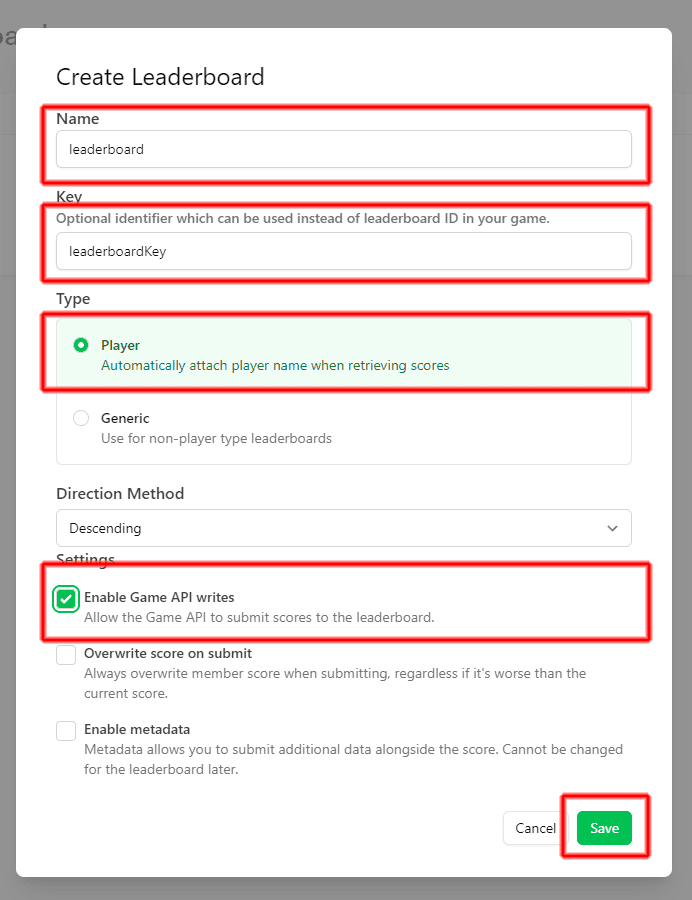 Create Leaderboard

Name

leaderboard

Key

Optional identifier which can be used instead of leaderboard ID in your game.

leaderboardKey

Type

Player
Automatically attach player name when retrieving scores

Generic
Use for non-player type leaderboards

Direction Method

Descending

Settings

Enable Game API writes
Allow the Game API to submit scores to the leaderboard.

Overwrite score on submit
Always overwrite member score when submitting, regardless if it's worse than the current score.

Enable metadata
Metadata allows you to submit additional data alongside the score. Cannot be changed for the leaderboard later.

Cancel Save